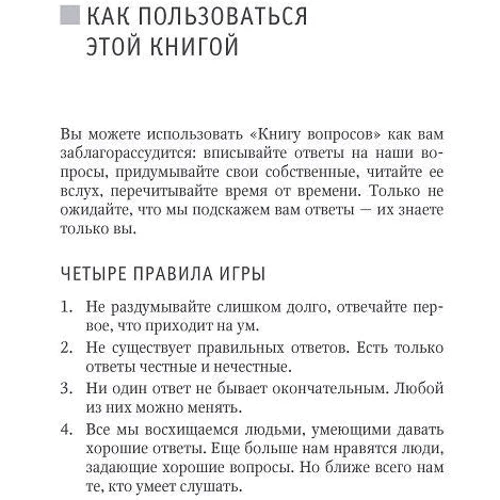 КАК ПОЛЬЗОВАТЬСЯ ЭТОЙ КНИГОЙ

Вы можете использовать «Книгу вопросов» как вам заблагорассудится: вписывайте ответы на наши вопросы, придумывайте свои собственные, читайте ее вслух, перечитывайте время от времени. Только не ожидайте, что мы подскажем вам ответы — их знаете только вы.

ЧЕТЫРЕ ПРАВИЛА ИГРЫ

1. Не раздумывайте слишком долго, отвечайте первое, что приходит на ум.
2. Не существует правильных ответов. Есть только ответы честные и нечестные.
3. Ни один ответ не бывает окончательным. Любой из них можно менять.
4. Все мы восхищаемся людьми, умеющими давать хорошие ответы. Еще больше нам нравятся люди, задающие хорошие вопросы. Но ближе всего нам те, кто умеет слушать.